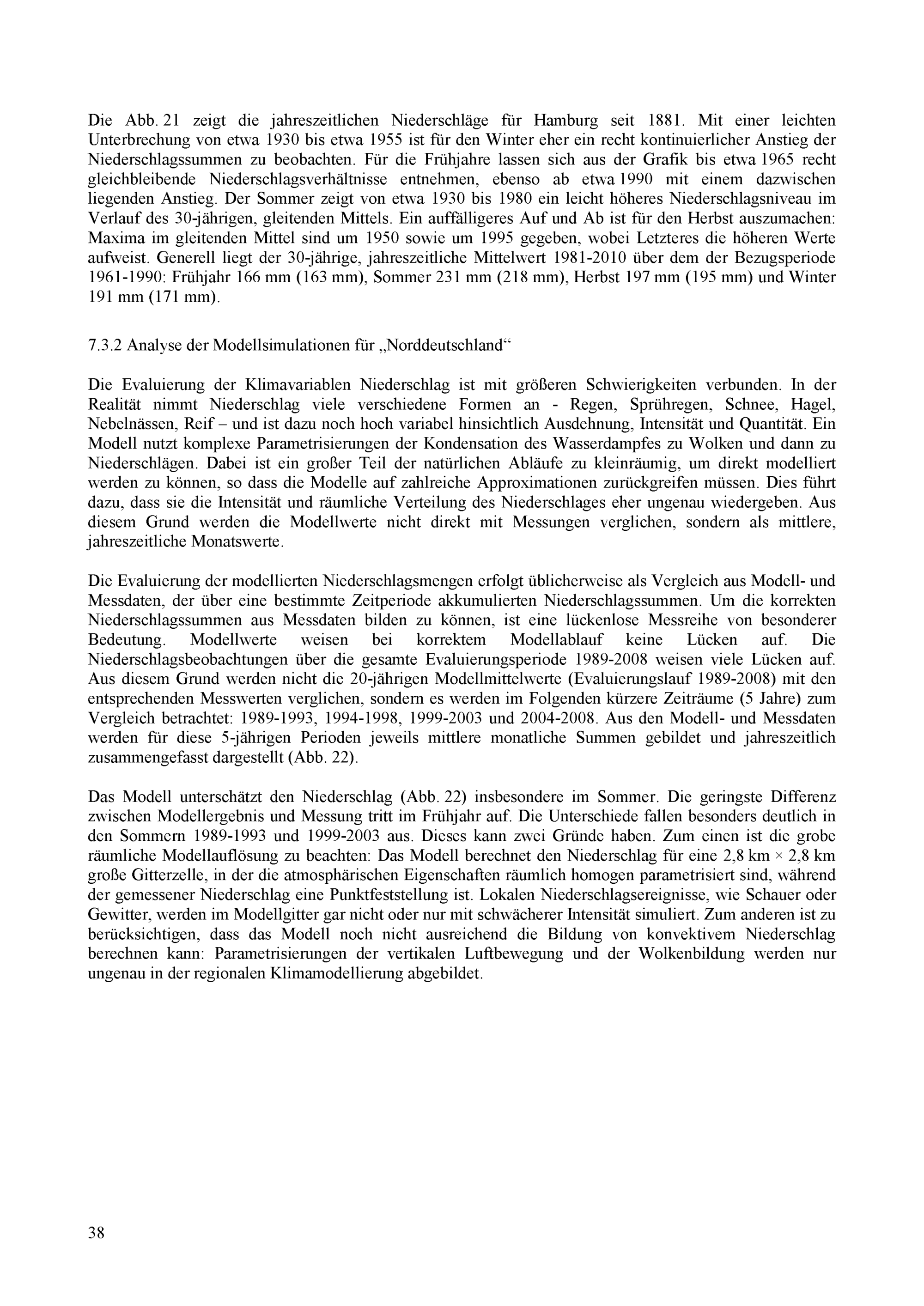 Die Abb. 21 zeigt die jahreszeitlichen Niederschläge für Hamburg seit 1881. Mit einer leichten Unterbrechung von etwa 1930 bis etwa 1955 ist für den Winter eher ein recht kontinuierlicher Anstieg der Niederschlagssummen zu beobachten. Für die Frühjahre lassen sich aus der Grafik bis etwa 1965 recht gleichbleibende Niederschlagsverhältnisse entnehmen, ebenso ab etwa 1990 mit einem dazwischen liegenden Anstieg. Der Sommer zeigt von etwa 1930 bis 1980 ein leicht höheres Niederschlagsniveau im Verlauf des 30-jährigen, gleitenden Mittels. Ein auffälligeres Auf und Ab ist für den Herbst auszumachen: Maxima im gleitenden Mittel sind um 1950 sowie um 1995 gegeben, wobei Letzteres die höheren Werte aufweist. Generell liegt der 30-jährige, jahreszeitliche Mittelwert 1981-2010 über dem der Bezugsperiode 1961-1990: Frühjahr 166 mm (163 mm), Sommer 231 mm (218 mm), Herbst 197 mm (195 mm) und Winter 191 mm (171 mm).

7.3.2 Analyse der Modellsimulationen für „Norddeutschland“

Die Evaluierung der Klimavariablen Niederschlag ist mit größeren Schwierigkeiten verbunden. In der Realität nimmt Niederschlag viele verschiedene Formen an - Regen, Sprühregen, Schnee, Hagel, Nebelnässen, Reif – und ist dazu noch hoch variabel hinsichtlich Ausdehnung, Intensität und Quantität. Ein Modell nutzt komplexe Parametrisierungen der Kondensation des Wasserdampfes zu Wolken und dann zu Niederschlägen. Dabei ist ein großer Teil der natürlichen Abläufe zu kleinräumig, um direkt modelliert werden zu können, so dass die Modelle auf zahlreiche Approximationen zurückgreifen müssen. Dies führt dazu, dass sie die Intensität und räumliche Verteilung des Niederschlages eher ungenau wiedergeben. Aus diesem Grund werden die Modellwerte nicht direkt mit Messungen verglichen, sondern als mittlere, jahreszeitliche Monatswerte.

Die Evaluierung der modellierten Niederschlagsmengen erfolgt üblicherweise als Vergleich aus Modell- und Messdaten, der über eine bestimmte Zeitperiode akkumulierten Niederschlagssummen. Um die korrekten Niederschlagssummen aus Messdaten bilden zu können, ist eine lückenlose Messreihe von besonderer Bedeutung. Modellwerte weisen bei korrektem Modellablauf keine Lücken auf. Die Niederschlagsbeobachtungen über die gesamte Evaluierungsperiode 1989-2008 weisen viele Lücken auf. Aus diesem Grund werden nicht die 20-jährigen Modellmittelwerte (Evaluierungslauf 1989-2008) mit den entsprechenden Messwerten verglichen, sondern es werden im Folgenden kürzere Zeiträume (5 Jahre) zum Vergleich betrachtet: 1989-1993, 1994-1998, 1999-2003 und 2004-2008. Aus den Modell- und Messdaten werden für diese 5-jährigen Perioden jeweils mittlere monatliche Summen gebildet und jahreszeitlich zusammengefasst dargestellt (Abb. 22).

Das Modell unterschätzt den Niederschlag (Abb. 22) insbesondere im Sommer. Die geringste Differenz zwischen Modellergebnis und Messung tritt im Frühjahr auf. Die Unterschiede fallen besonders deutlich in den Sommern 1989-1993 und 1999-2003 aus. Dieses kann zwei Gründe haben. Zum einen ist die grobe räumliche Modellauflösung zu beachten: Das Modell berechnet den Niederschlag für eine 2,8 km × 2,8 km große Gitterzelle, in der die atmosphärischen Eigenschaften räumlich homogen parametrisiert sind, während der gemessener Niederschlag eine Punktfeststellung ist. Lokalen Niederschlagsereignisse, wie Schauer oder Gewitter, werden im Modellgitter gar nicht oder nur mit schwächerer Intensität simuliert. Zum anderen ist zu berücksichtigen, dass das Modell noch nicht ausreichend die Bildung von konvektivem Niederschlag berechnen kann: Parametrisierungen der vertikalen Luftbewegung und der Wolkenbildung werden nur ungenau in der regionalen Klimamodellierung abgebildet.

38